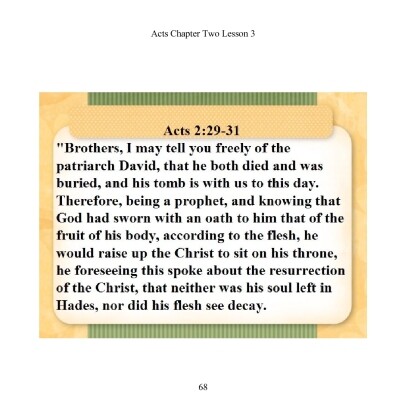 Acts Chapter Two Lesson 3

Acts 2:29-31

"Brothers, I may tell you freely of the patriarch David, that he both died and was buried, and his tomb is with us to this day. Therefore, being a prophet, and knowing that God had sworn with an oath to him that of the fruit of his body, according to the flesh, he would raise up the Christ to sit on his throne, he foreseeing this spoke about the resurrection of the Christ, that neither was his soul left in Hades, nor did his flesh see decay.

68